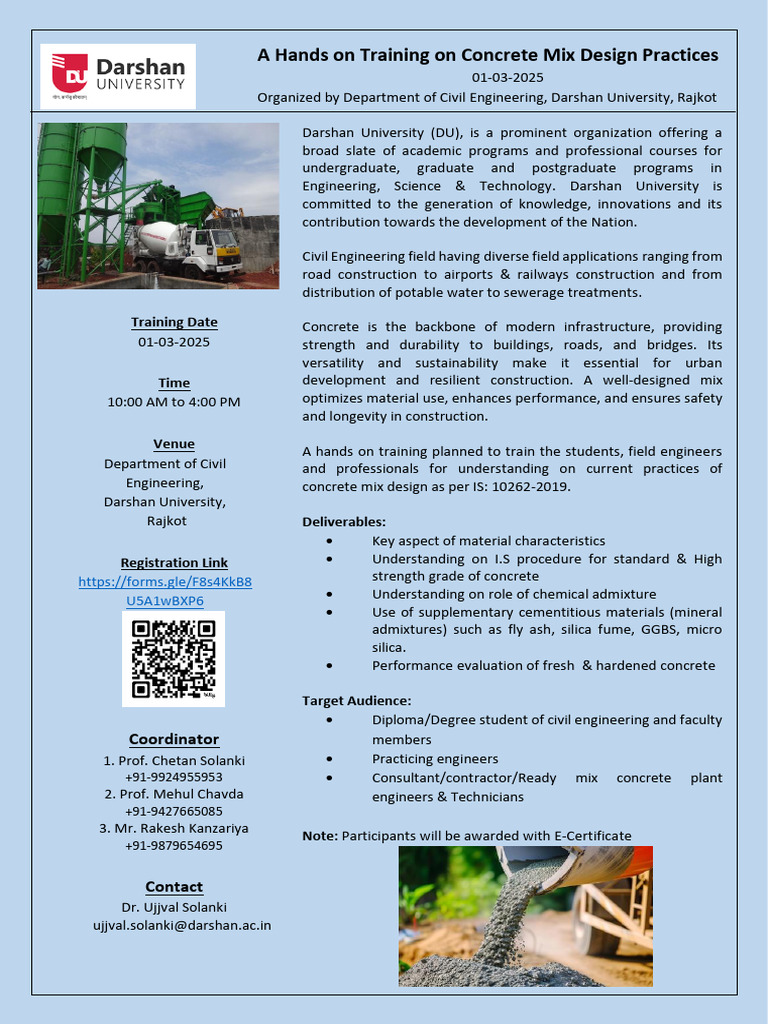 DU Darshan UNIVERSITY

A Hands on Training on Concrete Mix Design Practices

01-03-2025

Organized by Department of Civil Engineering, Darshan University, Rajkot

Training Date
01-03-2025

Time
10:00 AM to 4:00 PM

Venue
Department of Civil Engineering, Darshan University, Rajkot

Registration Link
https://forms.gle/F8s4KkB8U5A1wBXP6

Coordinator
1. Prof. Chetan Solanki
+91-9924955953
2. Prof. Mehul Chavda
+91-9427665085
3. Mr. Rakesh Kanzariya
+91-9879654695

Contact
Dr. Ujjval Solanki
ujjval.solanki@darshan.ac.in

Darshan University (DU), is a prominent organization offering a broad slate of academic programs and professional courses for undergraduate, graduate and postgraduate programs in Engineering, Science & Technology. Darshan University is committed to the generation of knowledge, innovations and its contribution towards the development of the Nation.

Civil Engineering field having diverse field applications ranging from road construction to airports & railways construction and from distribution of potable water to sewerage treatments.

Concrete is the backbone of modern infrastructure, providing strength and durability to buildings, roads, and bridges. Its versatility and sustainability make it essential for urban development and resilient construction. A well-designed mix optimizes material use, enhances performance, and ensures safety and longevity in construction.

A hands on training planned to train the students, field engineers and professionals for understanding on current practices of concrete mix design as per IS: 10262-2019.

Deliverables:
• Key aspect of material characteristics
• Understanding on I.S procedure for standard & High strength grade of concrete
• Understanding on role of chemical admixture
• Use of supplementary cementitious materials (mineral admixtures) such as fly ash, silica fume, GGBS, micro silica.
• Performance evaluation of fresh & hardened concrete

Target Audience:
• Diploma/Degree student of civil engineering and faculty members
• Practicing engineers
• Consultant/contractor/Ready mix concrete plant engineers & Technicians

Note: Participants will be awarded with E-Certificate